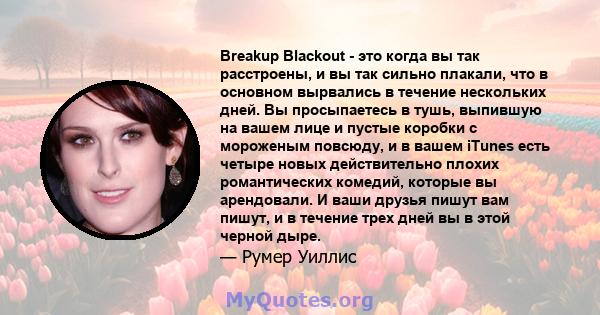 Breakup Blackout - это когда вы так расстроены, и вы так сильно плакали, что в основном вырвались в течение нескольких дней. Вы просыпаетесь в тушь, выпившую на вашем лице и пустые коробки с мороженым повсюду, и в вашем iTunes есть четыре новых действительно плохих романтических комедий, которые вы арендовали. И ваши друзья пишут вам пишут, и в течение трех дней вы в этой черной дыре.

— Румер Уиллис

MyQuotes.org